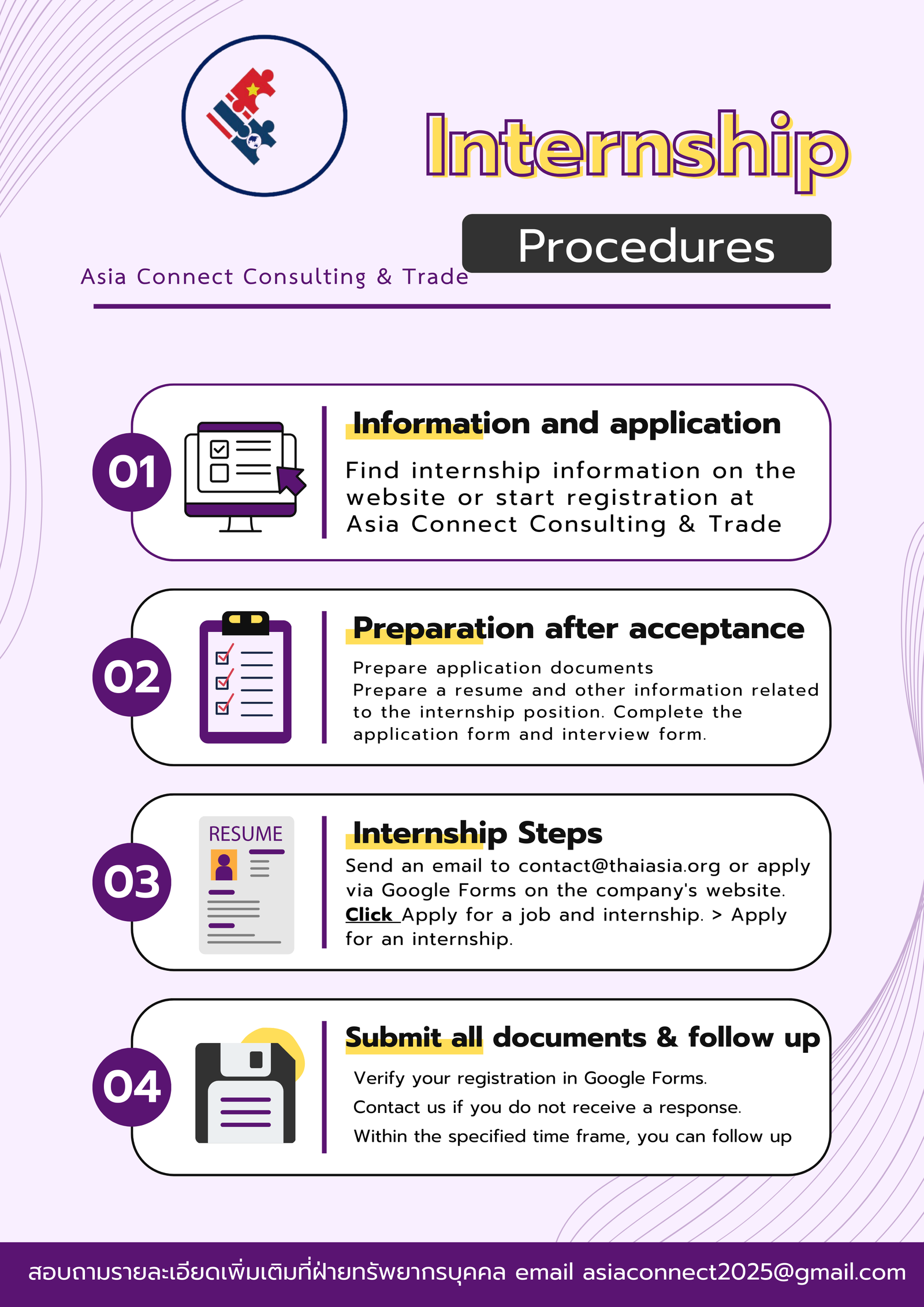 Internship

Procedures

Asia Connect Consulting & Trade

01

Information and application

Find internship information on the website or start registration at Asia Connect Consulting & Trade

02

Preparation after acceptance

Prepare application documents
Prepare a resume and other information related to the internship position. Complete the application form and interview form.

03

RESUME

Internship Steps

Send an email to contact@thaiasia.org or apply via Google Forms on the company's website. Click Apply for a job and internship. > Apply for an internship.

04

Submit all documents & follow up

Verify your registration in Google Forms.
Contact us if you do not receive a response.
Within the specified time frame, you can follow up

สอบถามรายละเอียดเพิ่มเติมที่ฝ่ายทรัพยากรบุคคล email asiaconnect2025@gmail.com